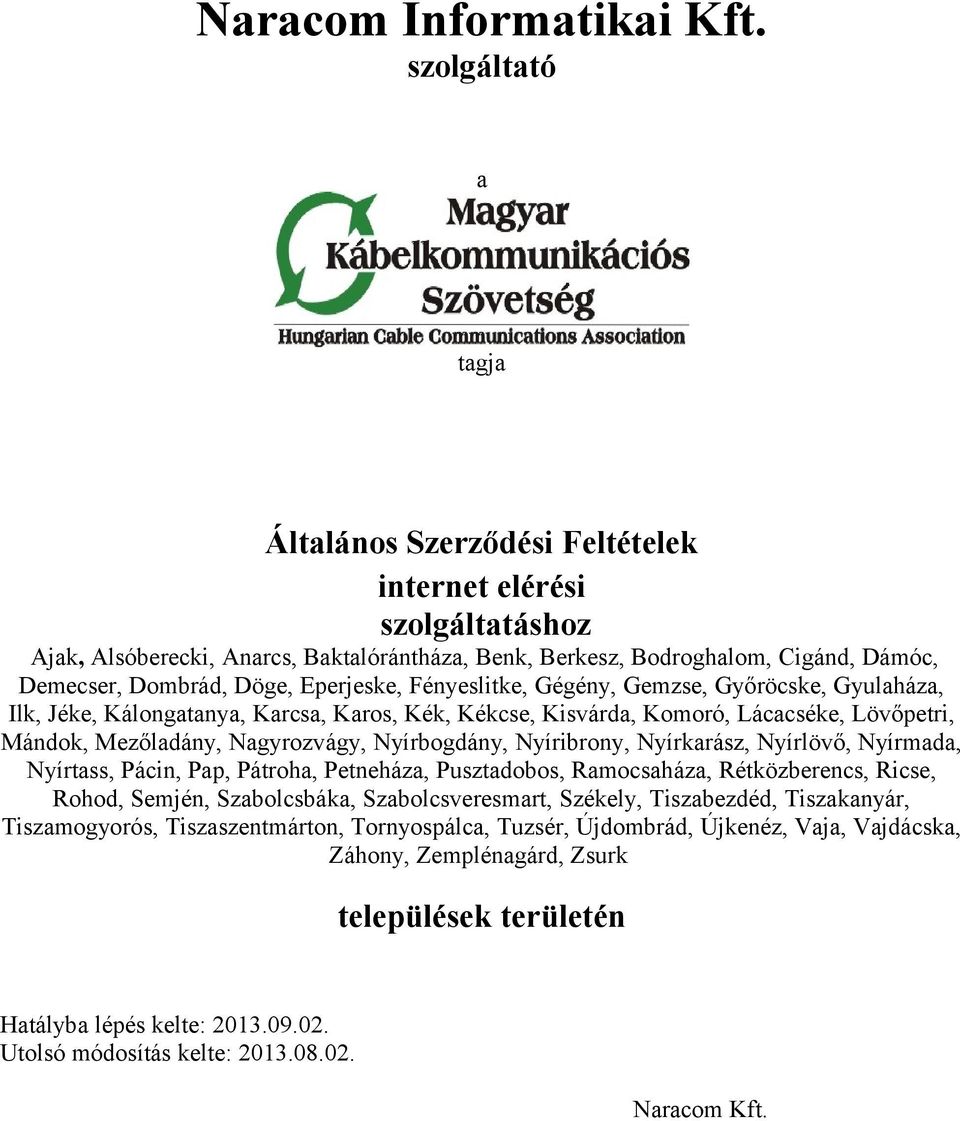 Naracom Informatikai Kft.
szolgáltató

a

Magyar
Kábelkommunikációs
Szövetség
Hungarian Cable Communications Association

tagja

Általános Szerződési Feltételek
internet elérési
szolgáltatáshoz

Ajak, Alsóberecki, Anarcs, Baktalórántháza, Benk, Berkesz, Bodroghalom, Cigánd, Dámóc, Demecser, Dombrád, Döge, Eperjeske, Fényeslitke, Gégény, Gemzse, Győröcske, Gyulaháza, Ilk, Jéke, Kálongatanya, Karcsa, Karos, Kék, Kékcse, Kisvárda, Komoró, Lácacséke, Lövőpetri, Mándok, Mezőladány, Nagyrozvágy, Nyírbogdány, Nyíribrony, Nyírkarász, Nyírlövő, Nyírmada, Nyírtass, Pácin, Pap, Pátroha, Petneháza, Pusztadobos, Ramocsaháza, Rétközberencs, Ricse, Rohod, Semjén, Szabolcsbáka, Szabolcsveresmart, Székely, Tiszabezdéd, Tiszakanyár, Tiszamogyorós, Tiszaszentmárton, Tornyospálca, Tuzsér, Újdombrád, Újkenéz, Vaja, Vajdácska, Záhony, Zemplénagárd, Zsurk

települések területén

Hatályba lépés kelte: 2013.09.02.
Utolsó módosítás kelte: 2013.08.02.

Naracom Kft.